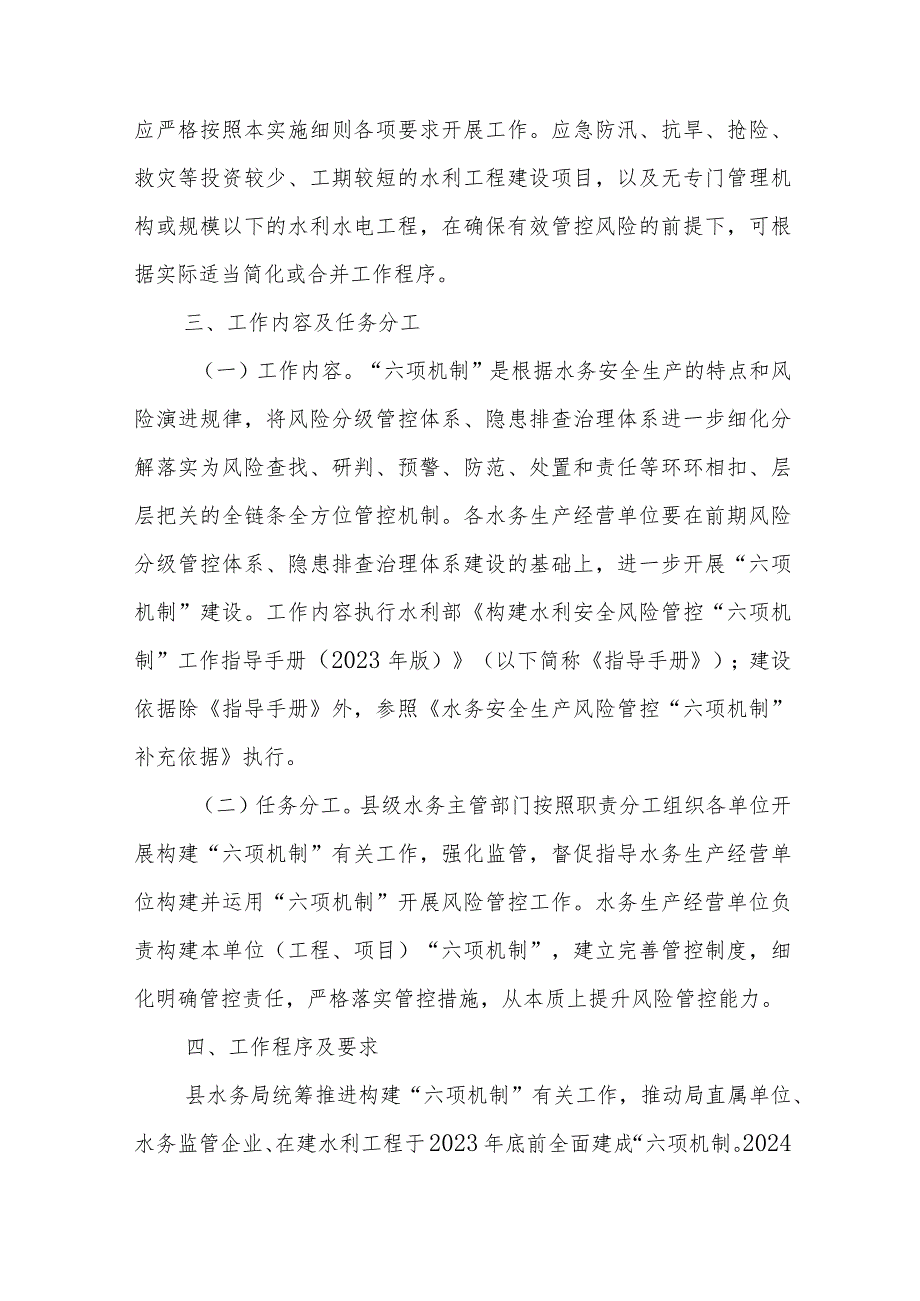 应严格按照本实施细则各项要求开展工作。应急防汛、抗旱、抢险、救灾等投资较少、工期较短的水利工程建设项目，以及无专门管理机构或规模以下的水利水电工程，在确保有效管控风险的前提下，可根据实际适当简化或合并工作程序。

三、工作内容及任务分工

（一）工作内容。“六项机制”是根据水务安全生产的特点和风险演进规律，将风险分级管控体系、隐患排查治理体系进一步细化分解落实为风险查找、研判、预警、防范、处置和责任等环环相扣、层层把关的全链条全方位管控机制。各水务生产经营单位要在前期风险分级管控体系、隐患排查治理体系建设的基础上，进一步开展“六项机制”建设。工作内容执行水利部《构建水利安全风险管控“六项机制”工作指导手册（2023年版）》（以下简称《指导手册》）；建设依据除《指导手册》外，参照《水务安全生产风险管控“六项机制”补充依据》执行。

（二）任务分工。县级水务主管部门按照职责分工组织各单位开展构建“六项机制”有关工作，强化监管，督促指导水务生产经营单位构建并运用“六项机制”开展风险管控工作。水务生产经营单位负责构建本单位（工程、项目）“六项机制”，建立完善管控制度，细化明确管控责任，严格落实管控措施，从本质上提升风险管控能力。

四、工作程序及要求

县水务局统筹推进构建“六项机制”有关工作，推动局直属单位、水务监管企业、在建水利工程于2023年底前全面建成“六项机制。2024